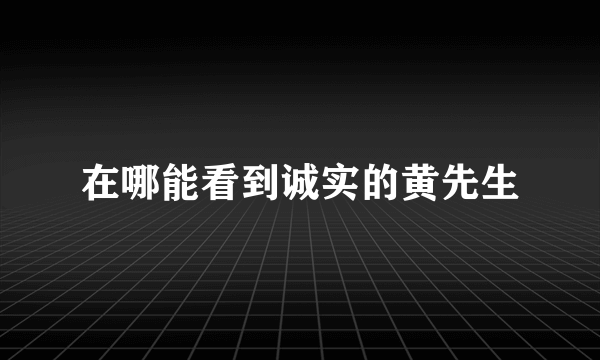 在哪能看到诚实的黄先生